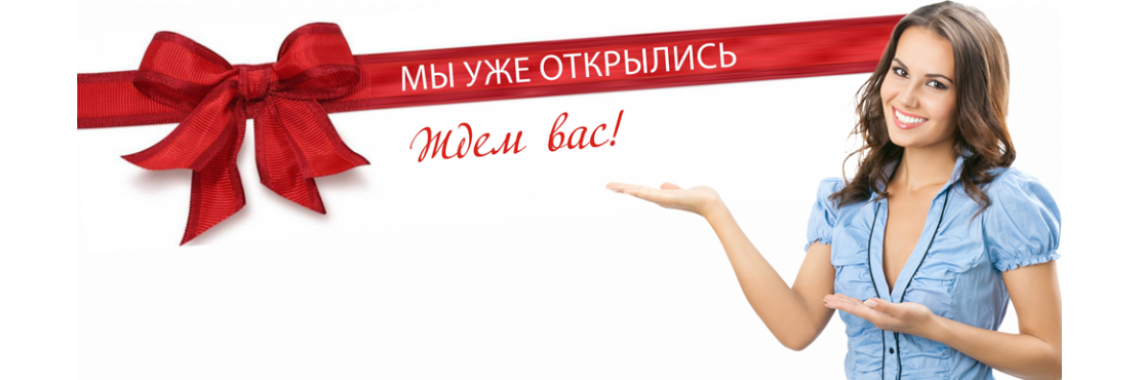 МЫ УЖЕ ОТКРЫЛИСЬ

Ждем вас!